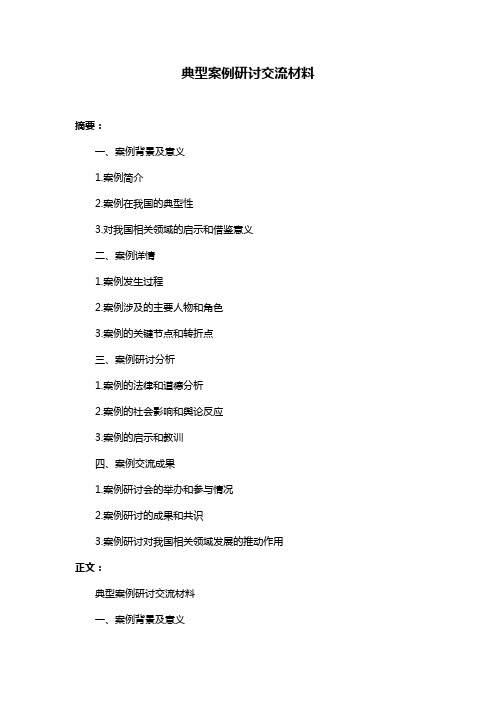 典型案例研讨交流材料

摘要：

一、案例背景及意义

1.案例简介

2.案例在我国的典型性

3.对我国相关领域的启示和借鉴意义

二、案例详情

1.案例发生过程

2.案例涉及的主要人物和角色

3.案例的关键节点和转折点

三、案例研讨分析

1.案例的法律和道德分析

2.案例的社会影响和舆论反应

3.案例的启示和教训

四、案例交流成果

1.案例研讨会的举办和参与情况

2.案例研讨的成果和共识

3.案例研讨对我国相关领域发展的推动作用

正文：

典型案例研讨交流材料

一、案例背景及意义